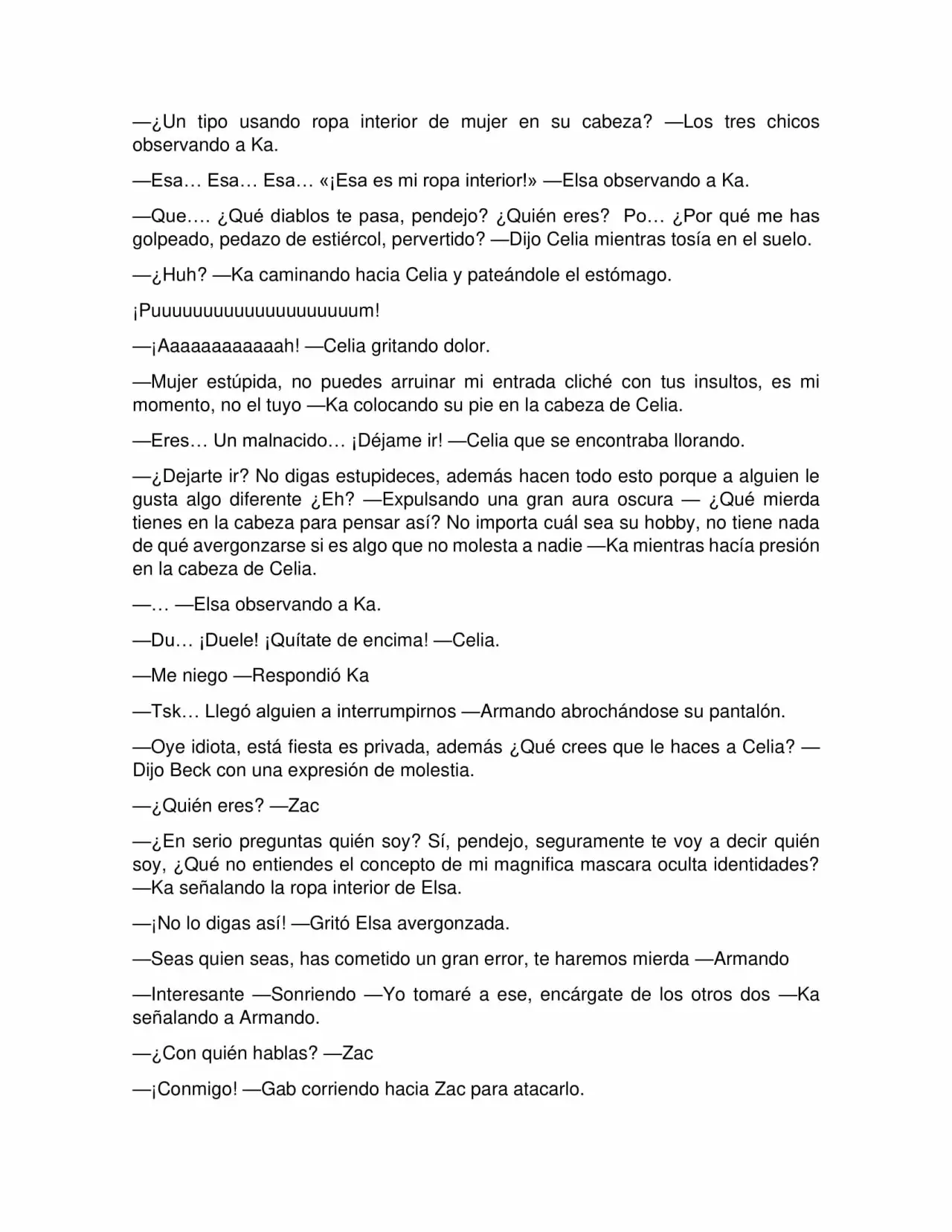 —¿Un tipo usando ropa interior de mujer en su cabeza? —Los tres chicos observando a Ka.

—Esa… Esa… Esa… «¡Esa es mi ropa interior!» —Elsa observando a Ka.

—Que…. ¿Qué diablos te pasa, pendejo? ¿Quién eres? Po… ¿Por qué me has golpeado, pedazo de estiércol, pervertido? —Dijo Celia mientras tosía en el suelo.

—¿Huh? —Ka caminando hacia Celia y pateándole el estómago.

¡Puuuuuuuuuuuuuuuuuuuum!

—¡Aaaaaaaaaaaah! —Celia gritando dolor.

—Mujer estúpida, no puedes arruinar mi entrada cliché con tus insultos, es mi momento, no el tuyo —Ka colocando su pie en la cabeza de Celia.

—Eres… Un malnacido… ¡Déjame ir! —Celia que se encontraba llorando.

—¿Dejarte ir? No digas estupideces, además hacen todo esto porque a alguien le gusta algo diferente ¿Eh? —Expulsando una gran aura oscura — ¿Qué mierda tienes en la cabeza para pensar así? No importa cuál sea su hobby, no tiene nada de qué avergonzarse si es algo que no molesta a nadie —Ka mientras hacía presión en la cabeza de Celia.

—… —Elsa observando a Ka.

—Du… ¡Duele! ¡Quítate de encima! —Celia.

—Me niego —Respondió Ka

—Tsk… Llegó alguien a interrumpirnos —Armando abrochándose su pantalón.

—Oye idiota, está fiesta es privada, además ¿Qué crees que le haces a Celia? —Dijo Beck con una expresión de molestia.

—¿Quién eres? —Zac

—¿En serio preguntas quién soy? Sí, pendejo, seguramente te voy a decir quién soy, ¿Qué no entiendes el concepto de mi magnifica mascara oculta identidades? —Ka señalando la ropa interior de Elsa.

—¡No lo digas así! —Gritó Elsa avergonzada.

—Seas quien seas, has cometido un gran error, te haremos mierda —Armando

—Interesante —Sonriendo —Yo tomaré a ese, encárgate de los otros dos —Ka señalando a Armando.

—¿Con quién hablas? —Zac

—¡Conmigo! —Gab corriendo hacia Zac para atacarlo.